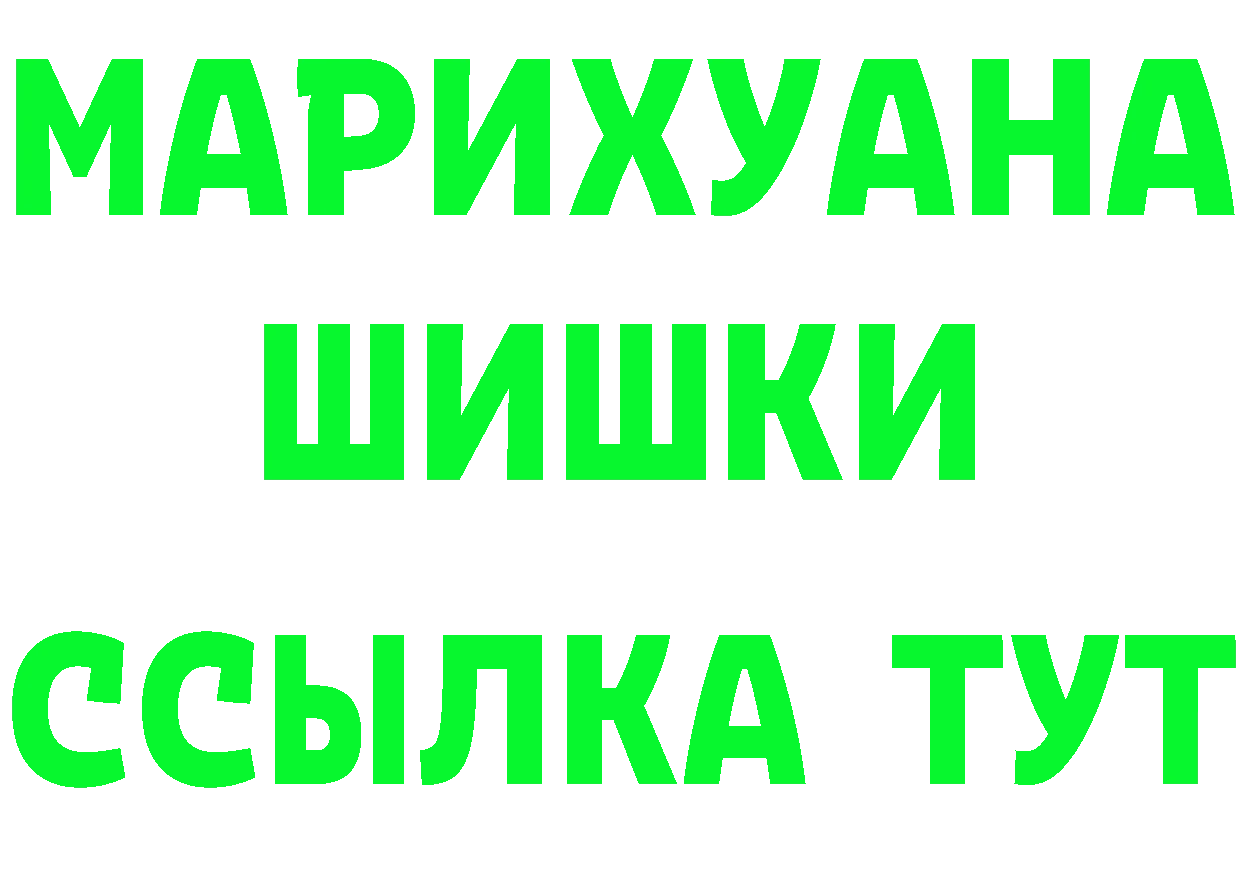 МАРИХУАНА
ШИШКИ
ССЫЛКА ТУТ